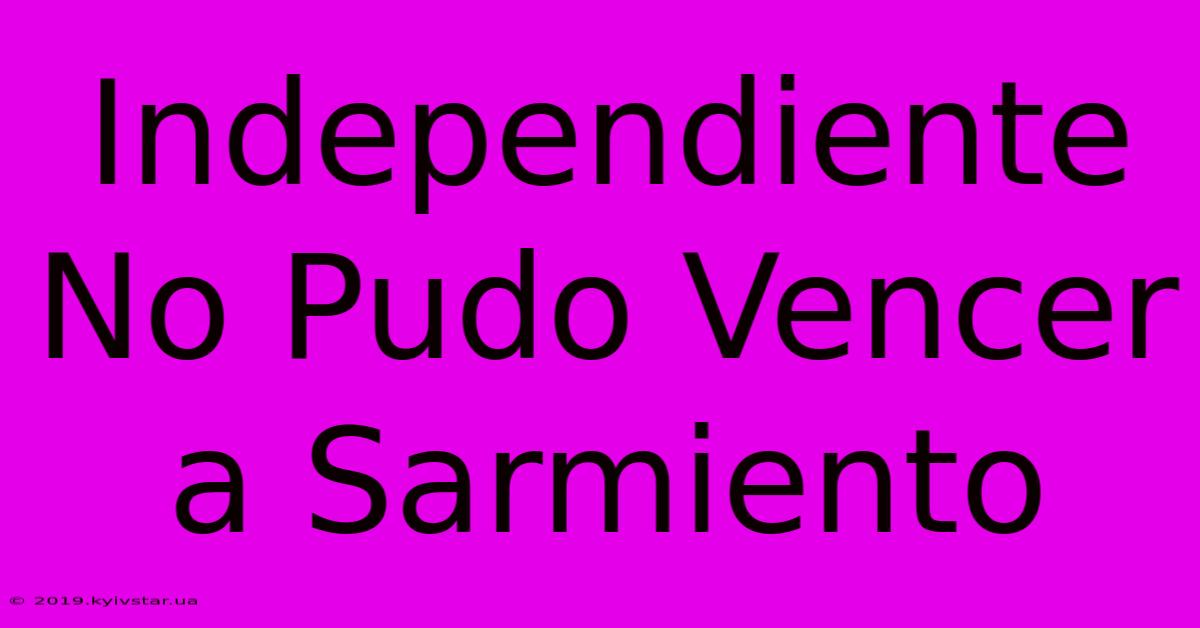 Independiente No Pudo Vencer a Sarmiento

© 2019.kyivstar.ua